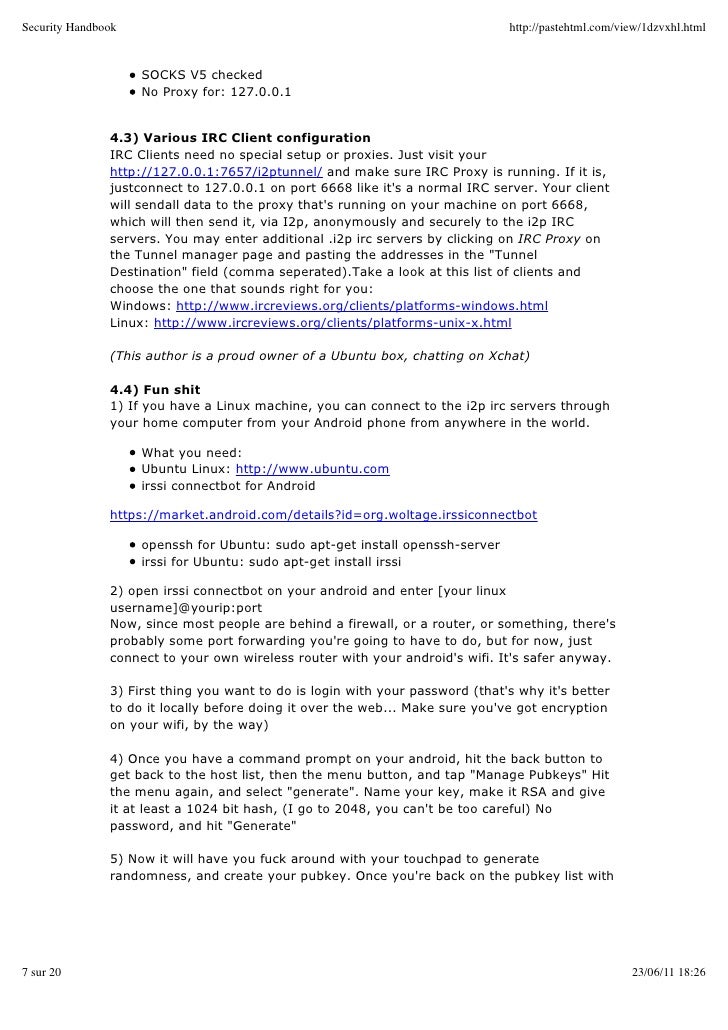 Security Handbook http://pastehtml.com/view/1dzvxhl.html

• SOCKS V5 checked
• No Proxy for: 127.0.0.1

4.3) Various IRC Client configuration
IRC Clients need no special setup or proxies. Just visit your http://127.0.0.1:7657/i2ptunnel/ and make sure IRC Proxy is running. If it is, justconnect to 127.0.0.1 on port 6668 like it's a normal IRC server. Your client will sendall data to the proxy that's running on your machine on port 6668, which will then send it, via I2p, anonymously and securely to the i2p IRC servers. You may enter additional .i2p irc servers by clicking on IRC Proxy on the Tunnel manager page and pasting the addresses in the "Tunnel Destination" field (comma seperated).Take a look at this list of clients and choose the one that sounds right for you:
Windows: http://www.ircreviews.org/clients/platforms-windows.html
Linux: http://www.ircreviews.org/clients/platforms-unix-x.html

(This author is a proud owner of a Ubuntu box, chatting on Xchat)

4.4) Fun shit
1) If you have a Linux machine, you can connect to the i2p irc servers through your home computer from your Android phone from anywhere in the world.

• What you need:
• Ubuntu Linux: http://www.ubuntu.com
• irssi connectbot for Android

https://market.android.com/details?id=org.woltage.irssiconnectbot

• openssh for Ubuntu: sudo apt-get install openssh-server
• irssi for Ubuntu: sudo apt-get install irssi

2) open irssi connectbot on your android and enter [your linux username]@yourip:port
Now, since most people are behind a firewall, or a router, or something, there's probably some port forwarding you're going to have to do, but for now, just connect to your own wireless router with your android's wifi. It's safer anyway.

3) First thing you want to do is login with your password (that's why it's better to do it locally before doing it over the web... Make sure you've got encryption on your wifi, by the way)

4) Once you have a command prompt on your android, hit the back button to get back to the host list, then the menu button, and tap "Manage Pubkeys" Hit the menu again, and select "generate". Name your key, make it RSA and give it at least a 1024 bit hash, (I go to 2048, you can't be too careful) No password, and hit "Generate"

5) Now it will have you fuck around with your touchpad to generate randomness, and create your pubkey. Once you're back on the pubkey list with

7 sur 20 23/06/11 18:26